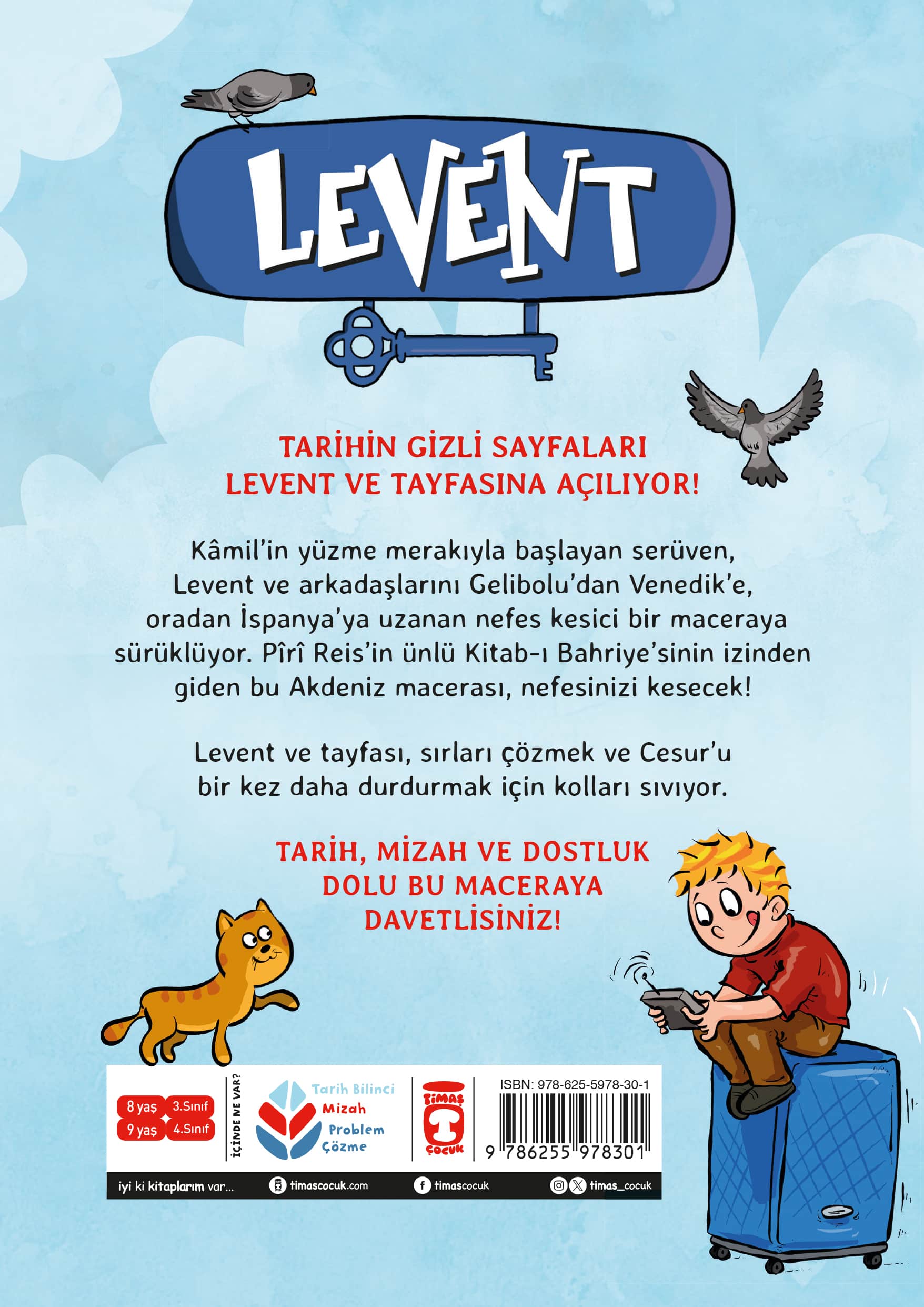 LEVENT

TARİHİN GİZLİ SAYFALARI
LEVENT VE TAYFASINA AÇILIYOR!

Kâmil'in yüzme merakıyla başlayan serüven, Levent ve arkadaşlarını Gelibolu'dan Venedik'e, oradan İspanya'ya uzanan nefes kesici bir maceraya sürüklüyor. Pîrî Reis'in ünlü Kitab-ı Bahriye'sinin izinden giden bu Akdeniz macerası, nefesinizi kesecek!

Levent ve tayfası, sırları çözmek ve Cesur'u bir kez daha durdurmak için kolları sıvıyor.

TARİH, MİZAH VE DOSTLUK
DOLU BU MACERAYA
DAVETLİSİNİZ!

8 yaş
3.Sınıf
9 yaş
4.Sınıf

İÇİNDE NE VAR?

Tarih Bilinci
Mizah
Problem
Çözme

TİMAŞ
ÇOCUK

ISBN: 978-625-5978-30-1
9 786255 978301

iyi ki kitaplarım var...
timascocuk.com
timascocuk
timas_cocuk